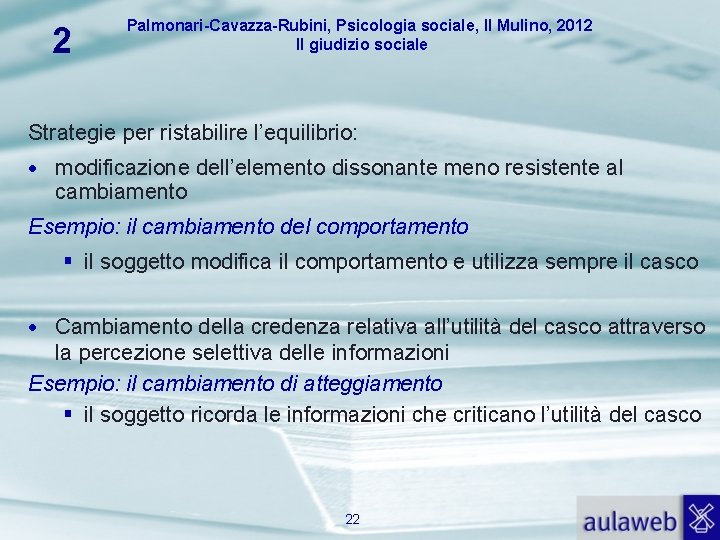 2

Palmonari-Cavazza-Rubini, Psicologia sociale, Il Mulino, 2012
Il giudizio sociale

Strategie per ristabilire l'equilibrio:

• modificazione dell'elemento dissonante meno resistente al cambiamento

Esempio: il cambiamento del comportamento

▪ il soggetto modifica il comportamento e utilizza sempre il casco

• Cambiamento della credenza relativa all'utilità del casco attraverso la percezione selettiva delle informazioni

Esempio: il cambiamento di atteggiamento

▪ il soggetto ricorda le informazioni che criticano l'utilità del casco

22

aulaweb